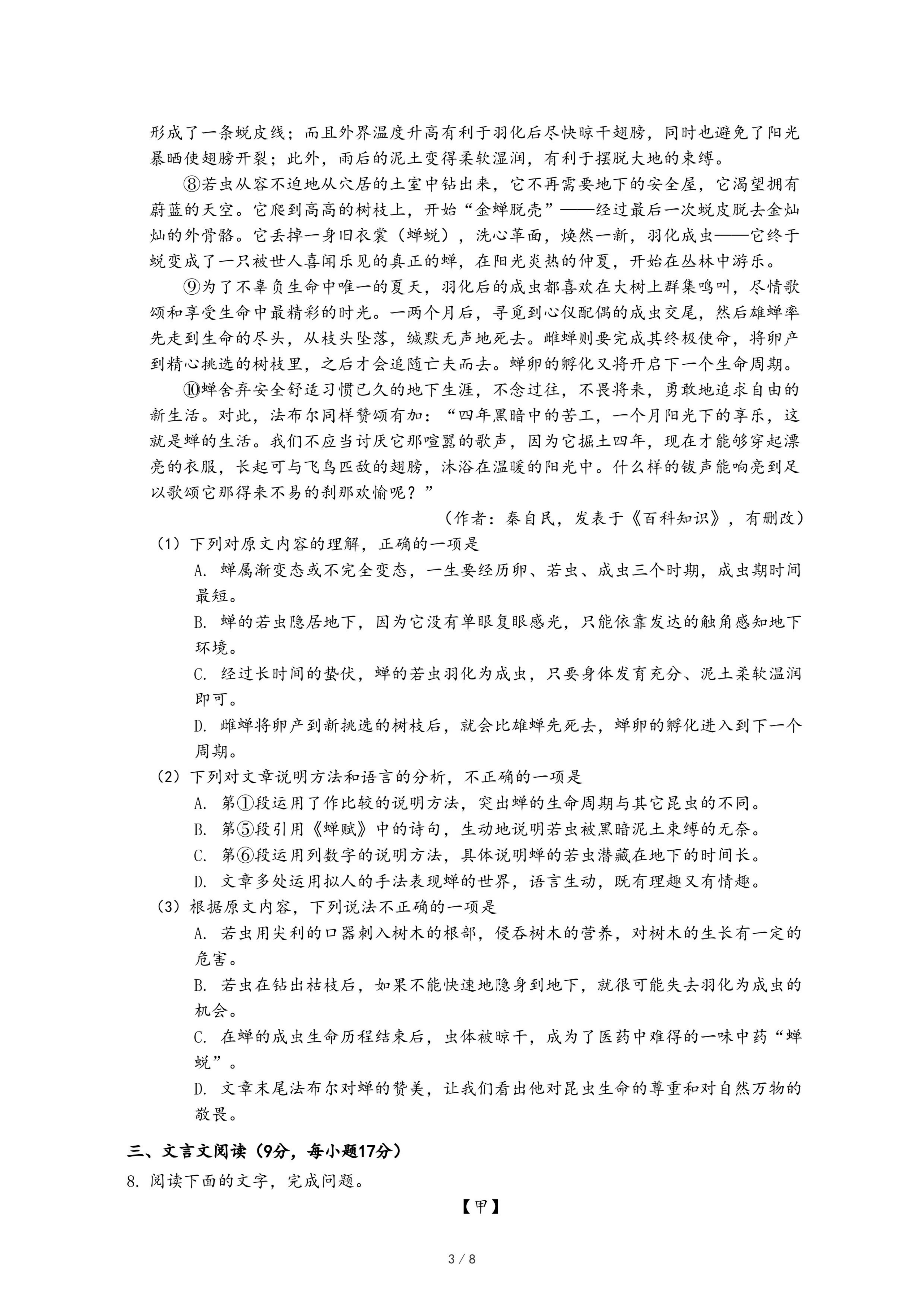 形成了一条蜕皮线；而且外界温度升高有利于羽化后尽快晾干翅膀，同时也避免了阳光暴晒使翅膀开裂；此外，雨后的泥土变得柔软湿润，有利于摆脱大地的束缚。

⑧若虫从容不迫地从穴居的土室中钻出来，它不再需要地下的安全屋，它渴望拥有蔚蓝的天空。它爬到高高的树枝上，开始“金蝉脱壳”——经过最后一次蜕皮脱去金灿灿的外骨骼。它丢掉一身旧衣裳（蝉蜕），洗心革面，焕然一新，羽化成虫——它终于蜕变成了一只被世人喜闻乐见的真正的蝉，在阳光炎热的仲夏，开始在丛林中游乐。

⑨为了不辜负生命中唯一的夏天，羽化后的成虫都喜欢在大树上群集鸣叫，尽情歌颂和享受生命中最精彩的时光。一两个月后，寻觅到心仪配偶的成虫交尾，然后雄蝉率先走到生命的尽头，从枝头坠落，缄默无声地死去。雌蝉则要完成其终极使命，将卵产到精心挑选的树枝里，之后才会追随亡夫而去。蝉卵的孵化又将开启下一个生命周期。

⑩蝉舍弃安全舒适习惯已久的地下生涯，不念过往，不畏将来，勇敢地追求自由的新生活。对此，法布尔同样赞颂有加：“四年黑暗中的苦工，一个月阳光下的享乐，这就是蝉的生活。我们不应当讨厌它那喧嚣的歌声，因为它掘土四年，现在才能够穿起漂亮的衣服，长起可与飞鸟匹敌的翅膀，沐浴在温暖的阳光中。什么样的钹声能响亮到足以歌颂它那得来不易的刹那欢愉呢？”

（作者：秦自民，发表于《百科知识》，有删改）

（1）下列对原文内容的理解，正确的一项是

A. 蝉属渐变态或不完全变态，一生要经历卵、若虫、成虫三个时期，成虫期时间最短。

B. 蝉的若虫隐居地下，因为它没有单眼复眼感光，只能依靠发达的触角感知地下环境。

C. 经过长时间的蛰伏，蝉的若虫羽化为成虫，只要身体发育充分、泥土柔软温润即可。

D. 雌蝉将卵产到新挑选的树枝后，就会比雄蝉先死去，蝉卵的孵化进入到下一个周期。

（2）下列对文章说明方法和语言的分析，不正确的一项是

A. 第①段运用了作比较的说明方法，突出蝉的生命周期与其它昆虫的不同。

B. 第⑤段引用《蝉赋》中的诗句，生动地说明若虫被黑暗泥土束缚的无奈。

C. 第⑥段运用列数字的说明方法，具体说明蝉的若虫潜藏在地下的时间长。

D. 文章多处运用拟人的手法表现蝉的世界，语言生动，既有理趣又有情趣。

（3）根据原文内容，下列说法不正确的一项是

A. 若虫用尖利的口器刺入树木的根部，侵吞树木的营养，对树木的生长有一定的危害。

B. 若虫在钻出枯枝后，如果不能快速地隐身到地下，就很可能失去羽化为成虫的机会。

C. 在蝉的成虫生命历程结束后，虫体被晾干，成为了医药中难得的一味中药“蝉蜕”。

D. 文章末尾法布尔对蝉的赞美，让我们看出他对昆虫生命的尊重和对自然万物的敬畏。

三、文言文阅读（9分，每小题17分）

8. 阅读下面的文字，完成问题。

【甲】

3 / 8